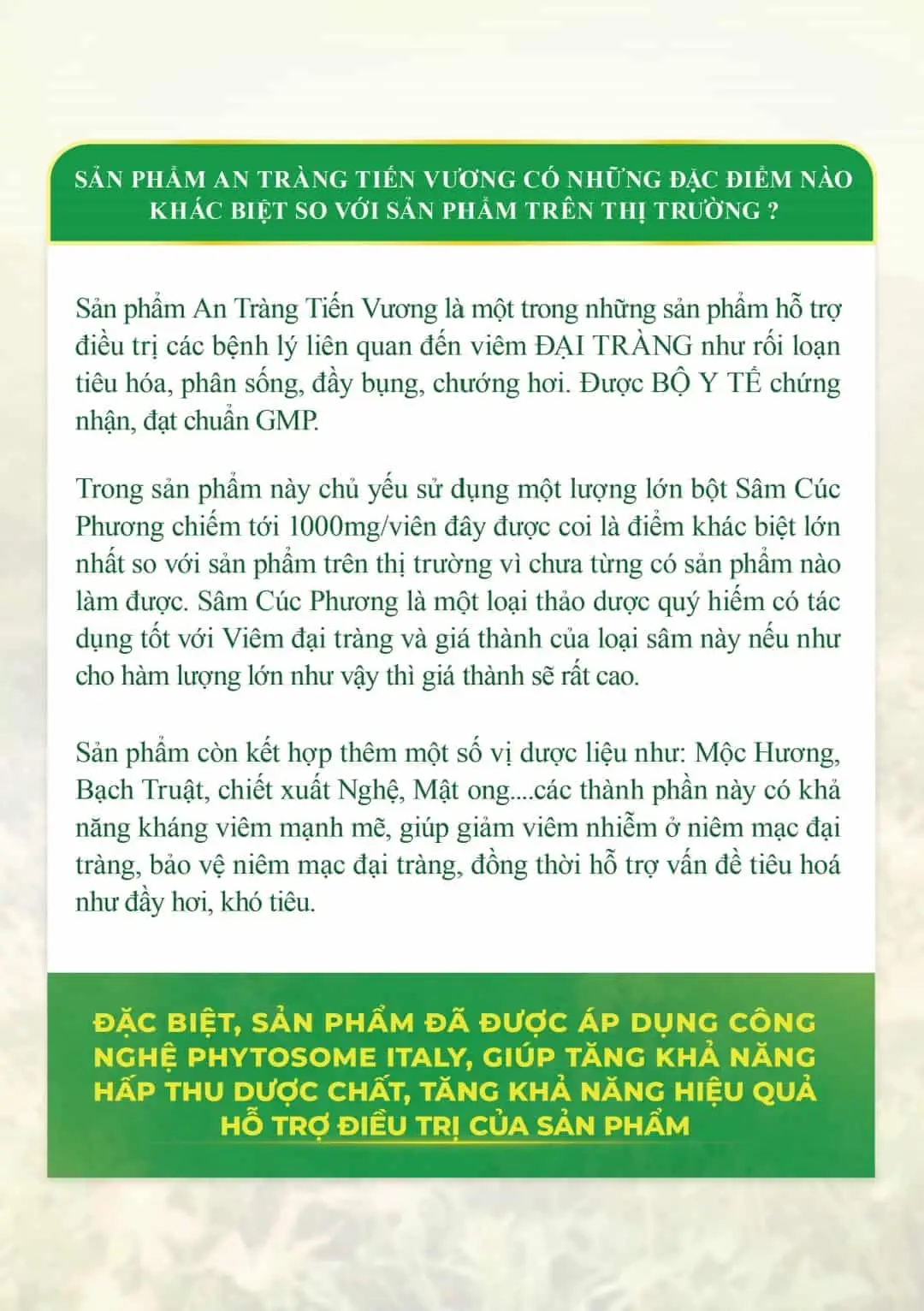 SẢN PHẨM AN TRÀNG TIẾN VƯƠNG CÓ NHỮNG ĐẶC ĐIỂM NÀO KHÁC BIỆT SO VỚI SẢN PHẨM TRÊN THỊ TRƯỜNG ?

Sản phẩm An Tràng Tiến Vương là một trong những sản phẩm hỗ trợ điều trị các bệnh lý liên quan đến viêm ĐẠI TRÀNG như rối loạn tiêu hóa, phân sống, đầy bụng, chướng hơi. Được BỘ Y TẾ chứng nhận, đạt chuẩn GMP.

Trong sản phẩm này chủ yếu sử dụng một lượng lớn bột Sâm Cúc Phương chiếm tới 1000mg/viên đây được coi là điểm khác biệt lớn nhất so với sản phẩm trên thị trường vì chưa từng có sản phẩm nào làm được. Sâm Cúc Phương là một loại thảo dược quý hiếm có tác dụng tốt với Viêm đại tràng và giá thành của loại sâm này nếu như cho hàm lượng lớn như vậy thì giá thành sẽ rất cao.

Sản phẩm còn kết hợp thêm một số vị dược liệu như: Mộc Hương, Bạch Truật, chiết xuất Nghệ, Mật ong....các thành phần này có khả năng kháng viêm mạnh mẽ, giúp giảm viêm nhiễm ở niêm mạc đại tràng, bảo vệ niêm mạc đại tràng, đồng thời hỗ trợ vấn đề tiêu hoá như đầy hơi, khó tiêu.

ĐẶC BIỆT, SẢN PHẨM ĐÃ ĐƯỢC ÁP DỤNG CÔNG NGHỆ PHYTOSOME ITALY, GIÚP TĂNG KHẢ NĂNG HẤP THU DƯỢC CHẤT, TĂNG KHẢ NĂNG HIỆU QUẢ HỖ TRỢ ĐIỀU TRỊ CỦA SẢN PHẨM